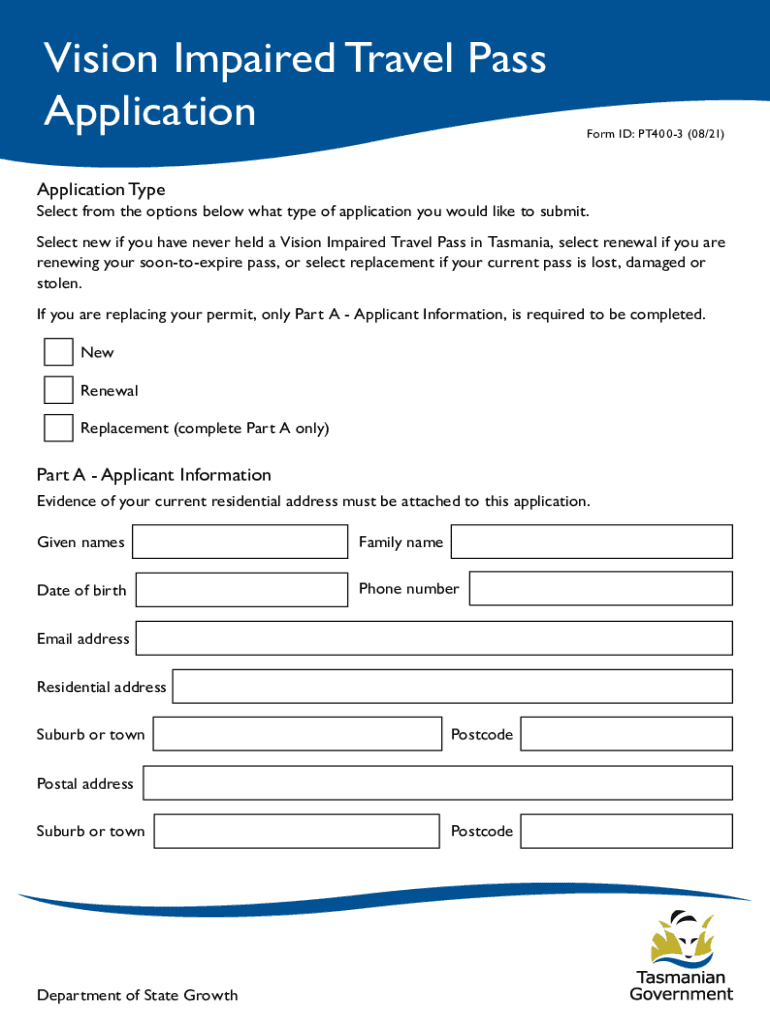 Vision Impaired Travel Pass Application

Form ID: PT400-3 (08/21)

Application Type

Select from the options below what type of application you would like to submit.

Select new if you have never held a Vision Impaired Travel Pass in Tasmania, select renewal if you are renewing your soon-to-expire pass, or select replacement if your current pass is lost, damaged or stolen.

If you are replacing your permit, only Part A - Applicant Information, is required to be completed.

New

Renewal

Replacement (complete Part A only)

Part A - Applicant Information

Evidence of your current residential address must be attached to this application.

Given names

Family name

Date of birth

Phone number

Email address

Residential address

Suburb or town

Postcode

Postal address

Suburb or town

Postcode

Department of State Growth

Tasmanian Government